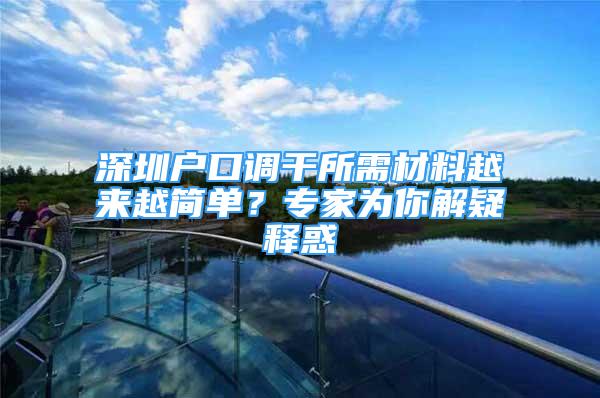 深圳户口调干所需材料越来越简单？专家为你解疑释惑